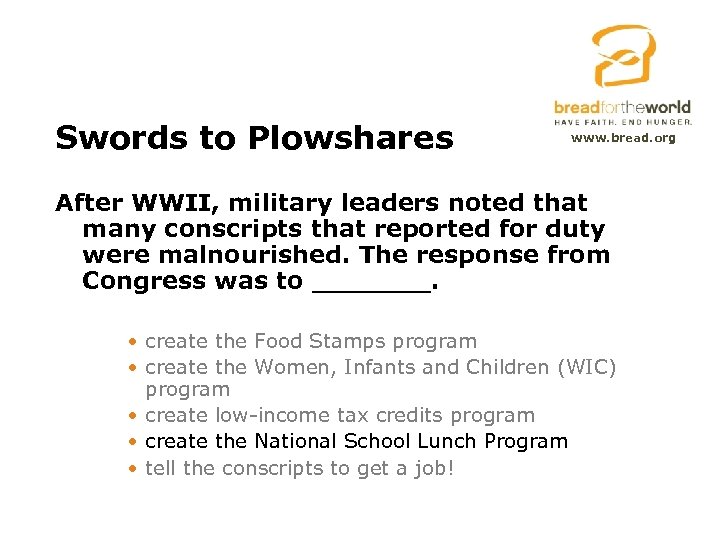 breadfortheworld
HAVE FAITH. END HUNGER.
www.bread.org

Swords to Plowshares

After WWII, military leaders noted that many conscripts that reported for duty were malnourished. The response from Congress was to _______.

• create the Food Stamps program
• create the Women, Infants and Children (WIC) program
• create low-income tax credits program
• create the National School Lunch Program
• tell the conscripts to get a job!